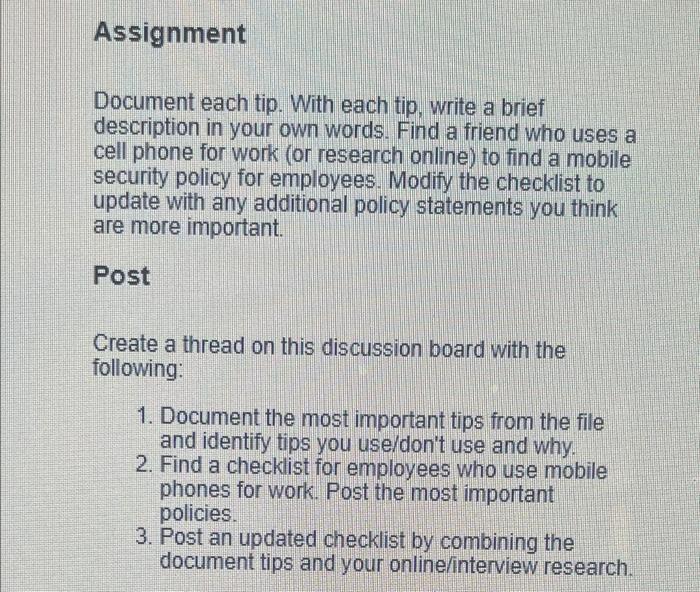 Assignment

Document each tip. With each tip, write a brief description in your own words. Find a friend who uses a cell phone for work (or research online) to find a mobile security policy for employees. Modify the checklist to update with any additional policy statements you think are more important.

Post

Create a thread on this discussion board with the following:

1. Document the most important tips from the file and identify tips you use/don't use and why.
2. Find a checklist for employees who use mobile phones for work. Post the most important policies.
3. Post an updated checklist by combining the document tips and your online/interview research.